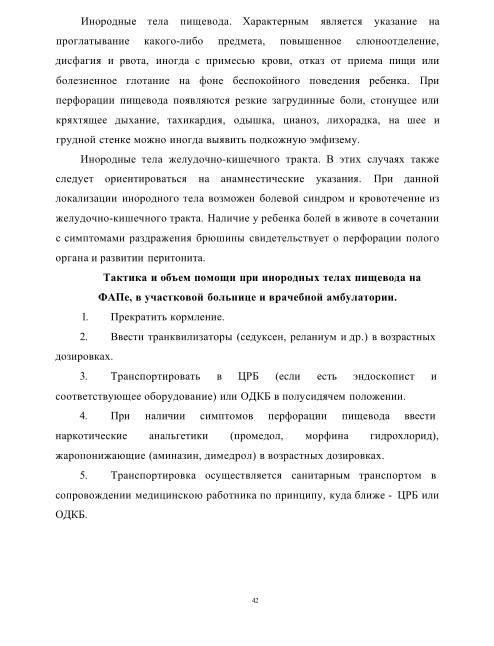 Инородные тела пищевода. Характерным является указание на проглатывание какого-либо предмета, повышенное слюноотделение, дисфагия и рвота, иногда с примесью крови, отказ от приема пищи или болезненное глотание на фоне беспокойного поведения ребенка. При перфорации пищевода появляются резкие загрудинные боли, стонущее или кряхтящее дыхание, тахикардия, одышка, цианоз, лихорадка, на шее и грудной стенке можно иногда выявить подкожную эмфизему.

Инородные тела желудочно-кишечного тракта. В этих случаях также следует ориентироваться на анамнестические указания. При данной локализации инородного тела возможен болевой синдром и кровотечение из желудочно-кишечного тракта. Наличие у ребенка болей в животе в сочетании с симптомами раздражения брюшины свидетельствует о перфорации полого органа и развитии перитонита.

Тактика и объем помощи при инородных телах пищевода на ФАПе, в участковой больнице и врачебной амбулатории.

1. Прекратить кормление.

2. Ввести транквилизаторы (седуксен, реланиум и др.) в возрастных дозировках.

3. Транспортировать в ЦРБ (если есть эндоскопист и соответствующее оборудование) или ОДКБ в полусидячем положении.

4. При наличии симптомов перфорации пищевода ввести наркотические анальгетики (промедол, морфина гидрохлорид), жаропонижающие (аминазин, димедрол) в возрастных дозировках.

5. Транспортировка осуществляется санитарным транспортом в сопровождении медицинскою работника по принципу, куда ближе - ЦРБ или ОДКБ.

42